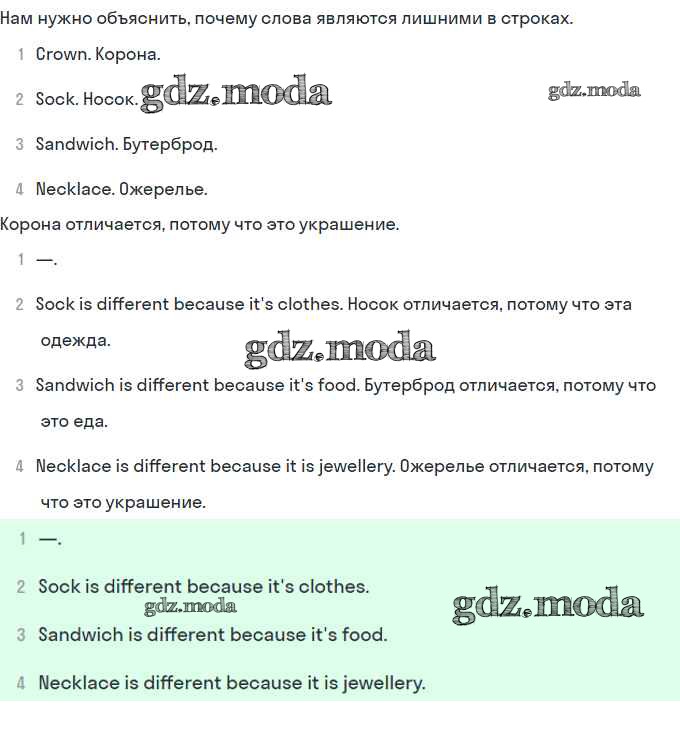 Нам нужно объяснить, почему слова являются лишними в строках.

1 Crown. Корона.

2 Sock. Носок. gdz.moda gdz.moda

3 Sandwich. Бутерброд.

4 Necklace. Ожерелье.

Корона отличается, потому что это украшение.

1 —.

2 Sock is different because it's clothes. Носок отличается, потому что эта одежда. gdz.moda

3 Sandwich is different because it's food. Бутерброд отличается, потому что это еда.

4 Necklace is different because it is jewellery. Ожерелье отличается, потому что это украшение.

1 —.

2 Sock is different because it's clothes. gdz.moda gdz.moda

3 Sandwich is different because it's food.

4 Necklace is different because it is jewellery.